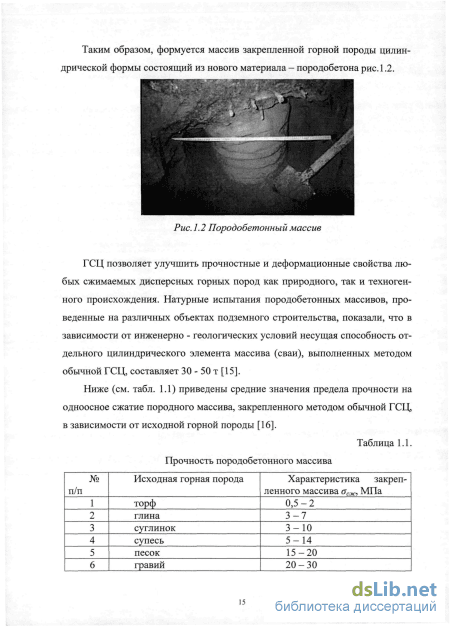 Таким образом, формуется массив закрепленной горной породы цилиндрической формы состоящий из нового материала – породобетона рис.1.2.

Рис.1.2 Породобетонный массив

ГСЦ позволяет улучшить прочностные и деформационные свойства любых сжимаемых дисперсных горных пород как природного, так и техногенного происхождения. Натурные испытания породобетонных массивов, проведенные на различных объектах подземного строительства, показали, что в зависимости от инженерно - геологических условий несущая способность отдельного цилиндрического элемента массива (сваи), выполненных методом обычной ГСЦ, составляет 30 - 50 т [15].

Ниже (см. табл. 1.1) приведены средние значения предела прочности на одноосное сжатие породного массива, закрепленного методом обычной ГСЦ, в зависимости от исходной горной породы [16].

Таблица 1.1.

Прочность породобетонного массива

| № п/п | Исходная горная порода | Характеристика закрепленного массива $\sigma_{сж}$, МПа |
|---|---|---|
| 1 | торф | 0,5 – 2 |
| 2 | глина | 3 – 7 |
| 3 | суглинок | 3 – 10 |
| 4 | супесь | 5 – 14 |
| 5 | песок | 15 – 20 |
| 6 | гравий | 20 – 30 |

15

dsLib.net
библиотека диссертаций